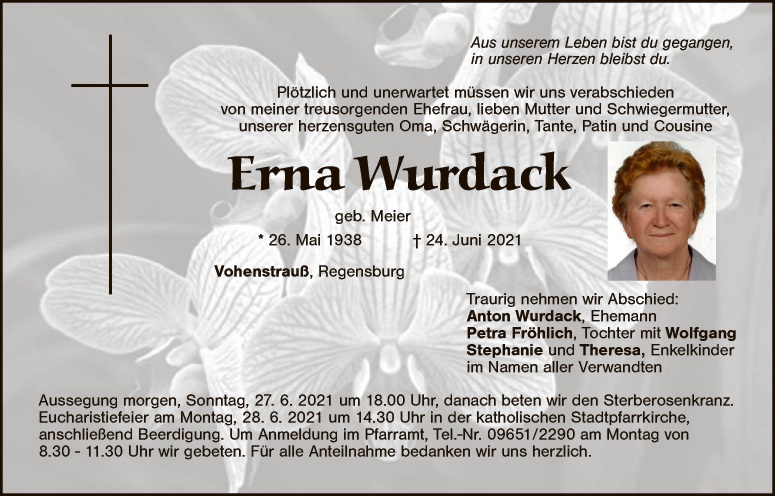 Aus unserem Leben bist du gegangen,
in unseren Herzen bleibst du.

Plötzlich und unerwartet müssen wir uns verabschieden von meiner treusorgenden Ehefrau, lieben Mutter und Schwiegermutter, unserer herzensguten Oma, Schwägerin, Tante, Patin und Cousine

Erna Wurdack

geb. Meier

* 26. Mai 1938 † 24. Juni 2021

Vohenstrauß, Regensburg

Traurig nehmen wir Abschied:
Anton Wurdack, Ehemann
Petra Fröhlich, Tochter mit Wolfgang
Stephanie und Theresa, Enkelkinder
im Namen aller Verwandten

Aussegung morgen, Sonntag, 27. 6. 2021 um 18.00 Uhr, danach beten wir den Sterberosenkranz. Eucharistiefeier am Montag, 28. 6. 2021 um 14.30 Uhr in der katholischen Stadtpfarrkirche, anschließend Beerdigung. Um Anmeldung im Pfarramt, Tel.-Nr. 09651/2290 am Montag von 8.30 - 11.30 Uhr wir gebeten. Für alle Anteilnahme bedanken wir uns herzlich.